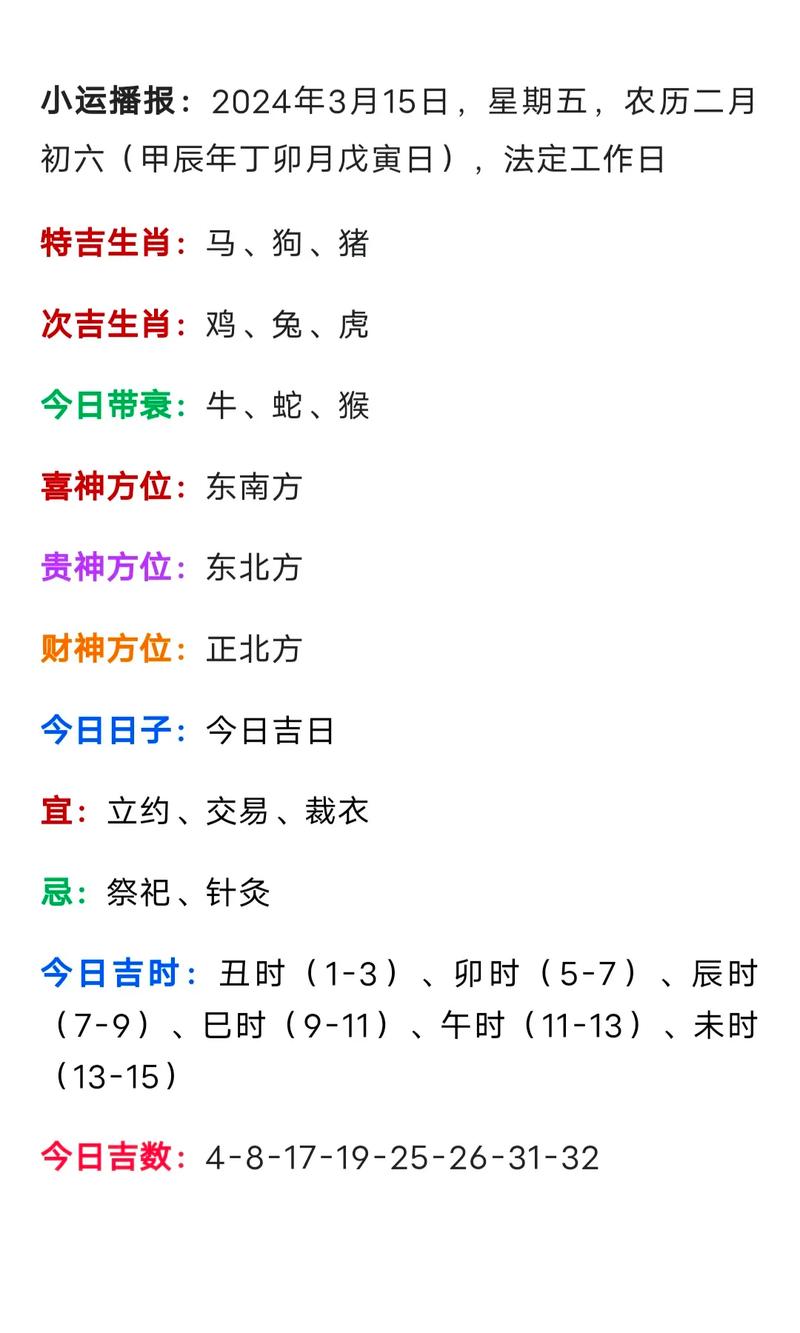 小运播报：2024年3月15日，星期五，农历二月初六（甲辰年丁卯月戊寅日），法定工作日

特吉生肖：马、狗、猪

次吉生肖：鸡、兔、虎

今日带衰：牛、蛇、猴

喜神方位：东南方

贵神方位：东北方

财神方位：正北方

今日日子：今日吉日

宜：立约、交易、裁衣

忌：祭祀、针灸

今日吉时：丑时（1-3）、卯时（5-7）、辰时（7-9）、巳时（9-11）、午时（11-13）、未时（13-15）

今日吉数：4-8-17-19-25-26-31-32